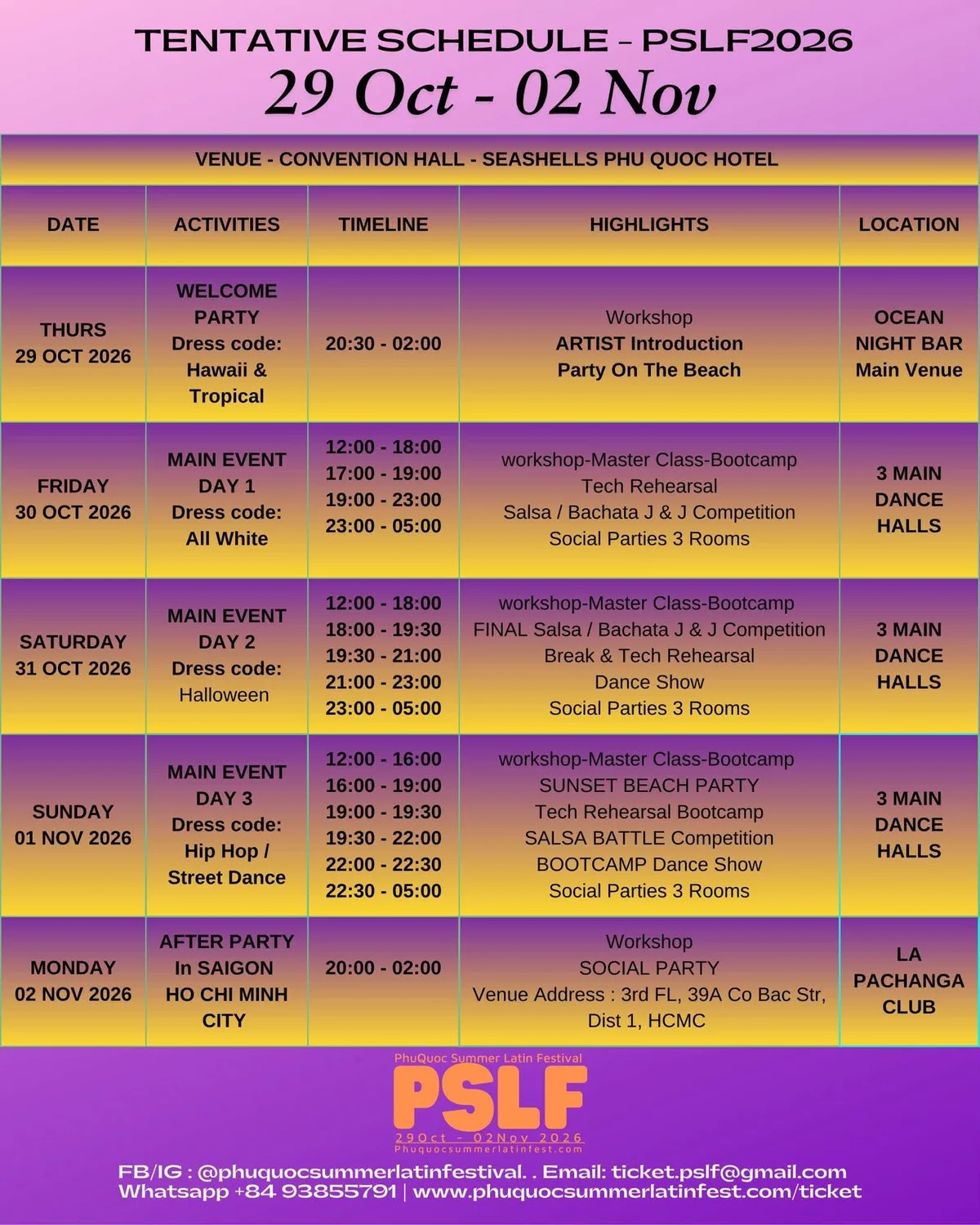 TENTATIVE SCHEDULE - PSLF2026
29 Oct - 02 Nov

VENUE - CONVENTION HALL - SEASHELLS PHU QUOC HOTEL

| DATE | ACTIVITIES | TIMELINE | HIGHLIGHTS | LOCATION |
|---|---|---|---|---|
| THURS 29 OCT 2026 | WELCOME PARTY Dress code: Hawaii & Tropical | 20:30 - 02:00 | Workshop ARTIST Introduction Party On The Beach | OCEAN NIGHT BAR Main Venue |
| FRIDAY 30 OCT 2026 | MAIN EVENT DAY 1 Dress code: All White | 12:00 - 18:00 17:00 - 19:00 19:00 - 23:00 23:00 - 05:00 | workshop-Master Class-Bootcamp Tech Rehearsal Salsa / Bachata J & J Competition Social Parties 3 Rooms | 3 MAIN DANCE HALLS |
| SATURDAY 31 OCT 2026 | MAIN EVENT DAY 2 Dress code: Halloween | 12:00 - 18:00 18:00 - 19:30 19:30 - 21:00 21:00 - 23:00 23:00 - 05:00 | workshop-Master Class-Bootcamp FINAL Salsa / Bachata J & J Competition Break & Tech Rehearsal Dance Show Social Parties 3 Rooms | 3 MAIN DANCE HALLS |
| SUNDAY 01 NOV 2026 | MAIN EVENT DAY 3 Dress code: Hip Hop / Street Dance | 12:00 - 16:00 16:00 - 19:00 19:00 - 19:30 19:30 - 22:00 22:00 - 22:30 22:30 - 05:00 | workshop-Master Class-Bootcamp SUNSET BEACH PARTY Tech Rehearsal Bootcamp SALSA BATTLE Competition BOOTCAMP Dance Show Social Parties 3 Rooms | 3 MAIN DANCE HALLS |
| MONDAY 02 NOV 2026 | AFTER PARTY In SAIGON HO CHI MINH CITY | 20:00 - 02:00 | Workshop SOCIAL PARTY Venue Address : 3rd FL, 39A Co Bac Str, Dist 1, HCMC | LA PACHANGA CLUB |

PhuQuoc Summer Latin Festival
PSLF
29Oct - 02Nov 2026
Phuquocsummerlatinfest.com

FB/IG : @phuquocsummerlatinfestival. . Email: ticket.pslf@gmail.com
Whatsapp +84 93855791 | www.phuquocsummerlatinfest.com/ticket